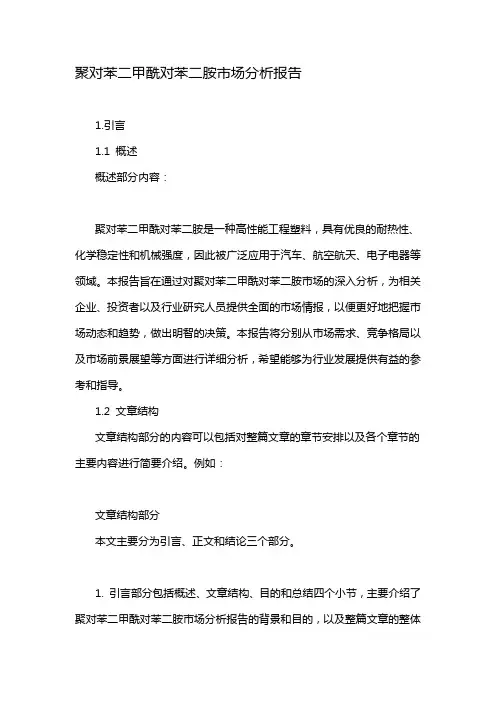 聚对苯二甲酰对苯二胺市场分析报告

1.引言

1.1 概述

概述部分内容：

聚对苯二甲酰对苯二胺是一种高性能工程塑料，具有优良的耐热性、化学稳定性和机械强度，因此被广泛应用于汽车、航空航天、电子电器等领域。本报告旨在通过对聚对苯二甲酰对苯二胺市场的深入分析，为相关企业、投资者以及行业研究人员提供全面的市场情报，以便更好地把握市场动态和趋势，做出明智的决策。本报告将分别从市场需求、竞争格局以及市场前景展望等方面进行详细分析，希望能够为行业发展提供有益的参考和指导。

1.2 文章结构

文章结构部分的内容可以包括对整篇文章的章节安排以及各个章节的主要内容进行简要介绍。例如：

文章结构部分

本文主要分为引言、正文和结论三个部分。

1. 引言部分包括概述、文章结构、目的和总结四个小节，主要介绍了聚对苯二甲酰对苯二胺市场分析报告的背景和目的，以及整篇文章的整体